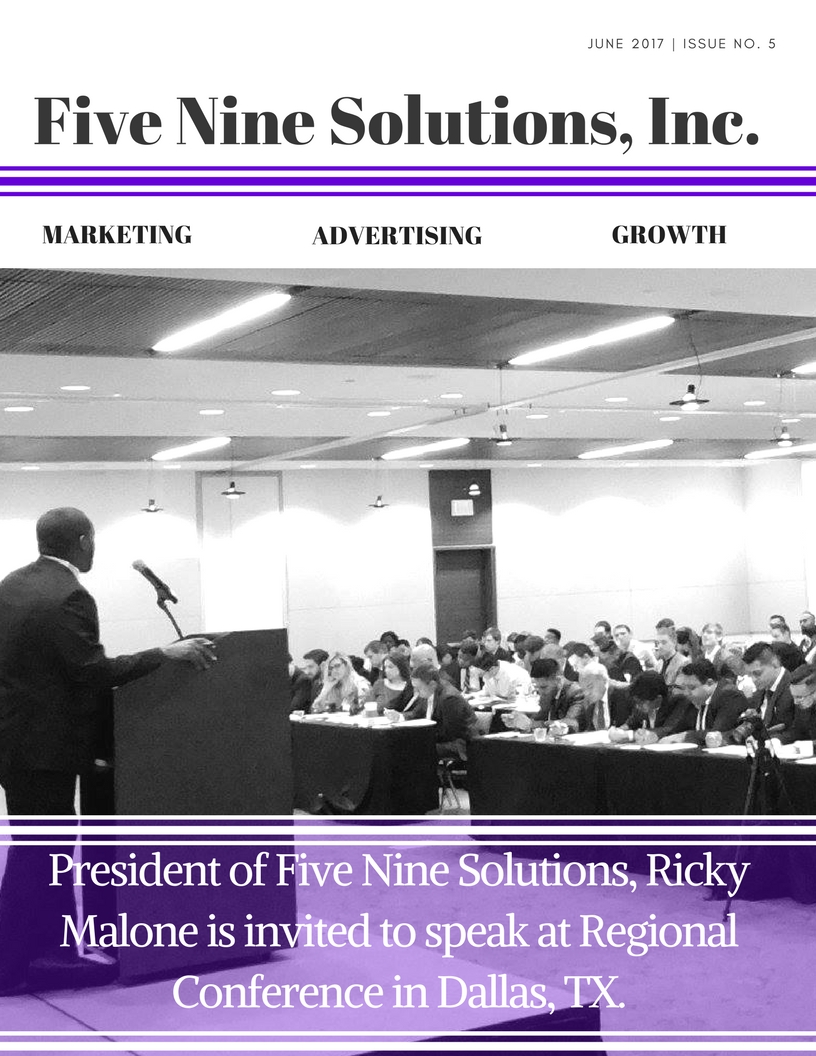 JUNE 2017 | ISSUE NO. 5

Five Nine Solutions, Inc.

MARKETING

ADVERTISING

GROWTH

President of Five Nine Solutions, Ricky Malone is invited to speak at Regional Conference in Dallas, TX.